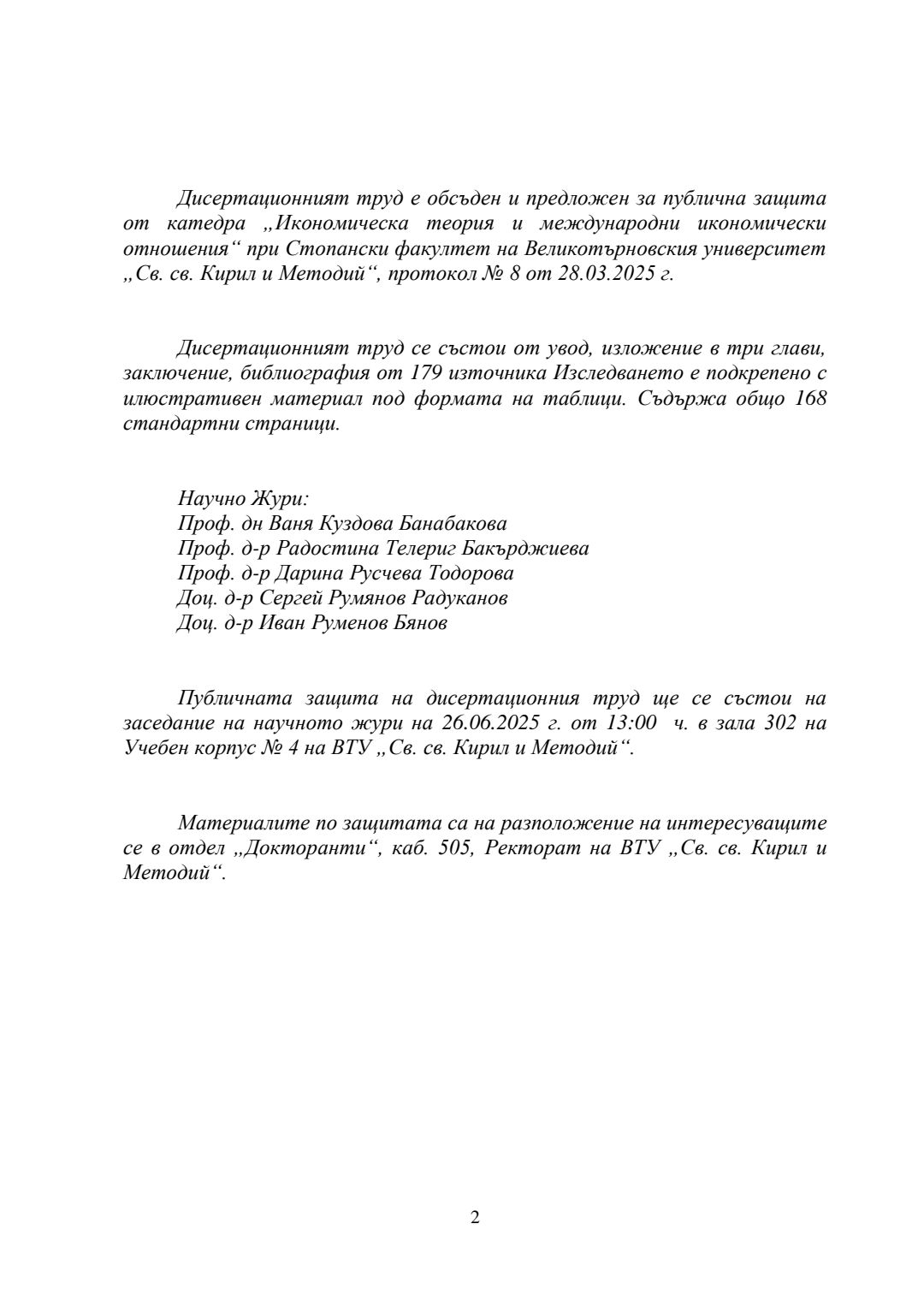 Дисертационният труд е обсъден и предложен за публична защита от катедра „Икономическа теория и международни икономически отношения“ при Стопански факултет на Великотърновския университет „Св. св. Кирил и Методий“, протокол № 8 от 28.03.2025 г.

Дисертационният труд се състои от увод, изложение в три глави, заключение, библиография от 179 източника Изследването е подкрепено с илюстративен материал под формата на таблици. Съдържа общо 168 стандартни страници.

Научно Жури:
Проф. дн Ваня Куздова Банабакова
Проф. д-р Радостина Телериг Бакърджиева
Проф. д-р Дарина Русчева Тодорова
Доц. д-р Сергей Румянов Радуканов
Доц. д-р Иван Руменов Бянов

Публичната защита на дисертационния труд ще се състои на заседание на научното жури на 26.06.2025 г. от 13:00 ч. в зала 302 на Учебен корпус № 4 на ВТУ „Св. св. Кирил и Методий“.

Материалите по защитата са на разположение на интересуващите се в отдел „Докторанти“, каб. 505, Ректорат на ВТУ „Св. св. Кирил и Методий“.

2